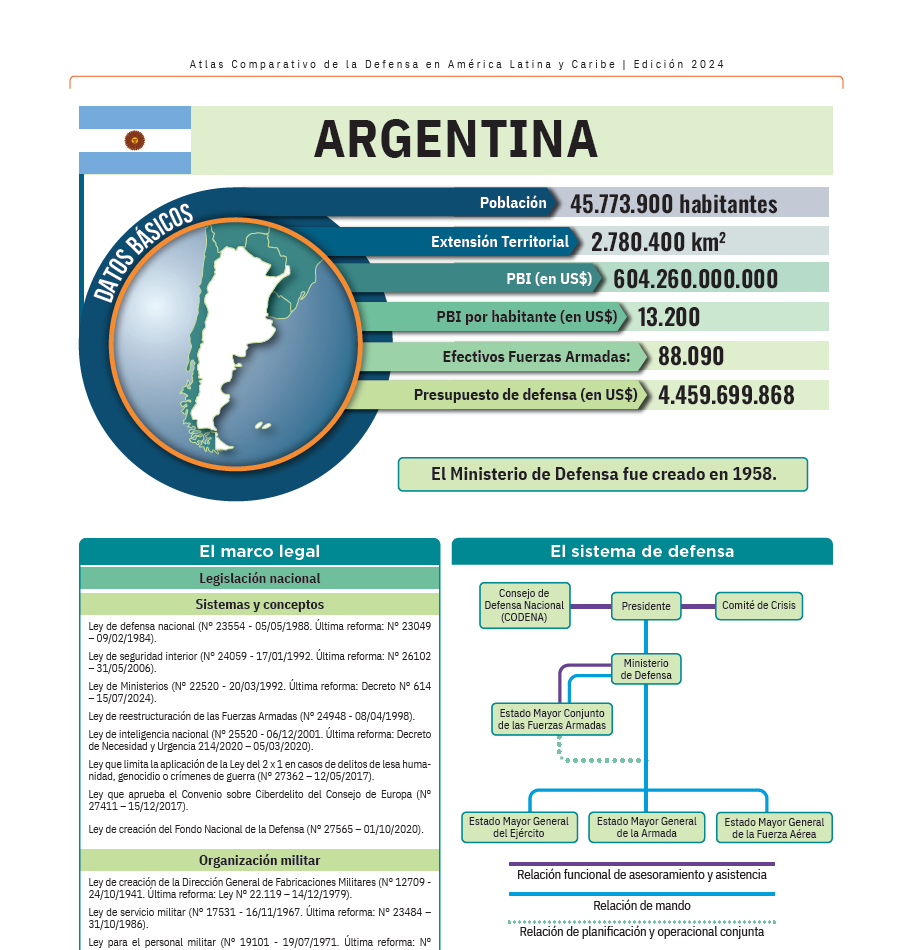 Atlas Comparativo de la Defensa en América Latina y Caribe | Edición 2024

ARGENTINA

DATOS BÁSICOS

Población 45.773.900 habitantes

Extensión Territorial 2.780.400 km$^2$

PBI (en US$) 604.260.000.000

PBI por habitante (en US$) 13.200

Efectivos Fuerzas Armadas: 88.090

Presupuesto de defensa (en US$) 4.459.699.868

El Ministerio de Defensa fue creado en 1958.

El marco legal

Legislación nacional

Sistemas y conceptos

Ley de defensa nacional (Nº 23554 - 05/05/1988. Última reforma: Nº 23049 – 09/02/1984).

Ley de seguridad interior (Nº 24059 - 17/01/1992. Última reforma: Nº 26102 – 31/05/2006).

Ley de Ministerios (Nº 22520 - 20/03/1992. Última reforma: Decreto Nº 614 – 15/07/2024).

Ley de reestructuración de las Fuerzas Armadas (Nº 24948 - 08/04/1998).

Ley de inteligencia nacional (Nº 25520 - 06/12/2001. Última reforma: Decreto de Necesidad y Urgencia 214/2020 – 05/03/2020).

Ley que limita la aplicación de la Ley del 2 x 1 en casos de delitos de lesa humanidad, genocidio o crímenes de guerra (Nº 27362 – 12/05/2017).

Ley que aprueba el Convenio sobre Ciberdelito del Consejo de Europa (Nº 27411 – 15/12/2017).

Ley de creación del Fondo Nacional de la Defensa (Nº 27565 – 01/10/2020).

Organización militar

Ley de creación de la Dirección General de Fabricaciones Militares (Nº 12709 - 24/10/1941. Última reforma: Ley Nº 22.119 – 14/12/1979).

Ley de servicio militar (Nº 17531 - 16/11/1967. Última reforma: Nº 23484 – 31/10/1986).

Ley para el personal militar (Nº 19101 - 19/07/1971. Última reforma: Nº

El sistema de defensa

Consejo de Defensa Nacional (CODENA)

Presidente

Comité de Crisis

Ministerio de Defensa

Estado Mayor Conjunto de las Fuerzas Armadas

Estado Mayor General del Ejército

Estado Mayor General de la Armada

Estado Mayor General de la Fuerza Aérea

Relación funcional de asesoramiento y asistencia

Relación de mando

Relación de planificación y operacional conjunta